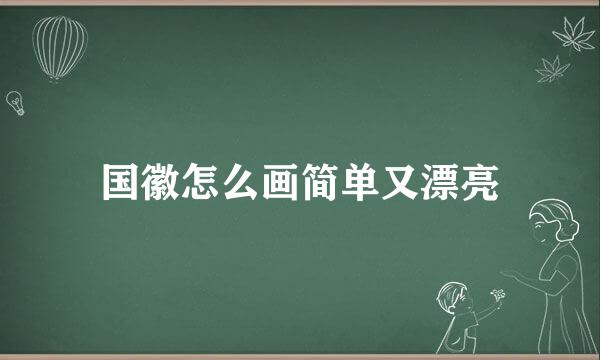 国徽怎么画简单又漂亮